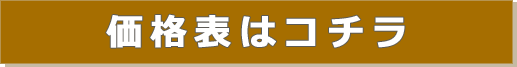 価格表はコチラ